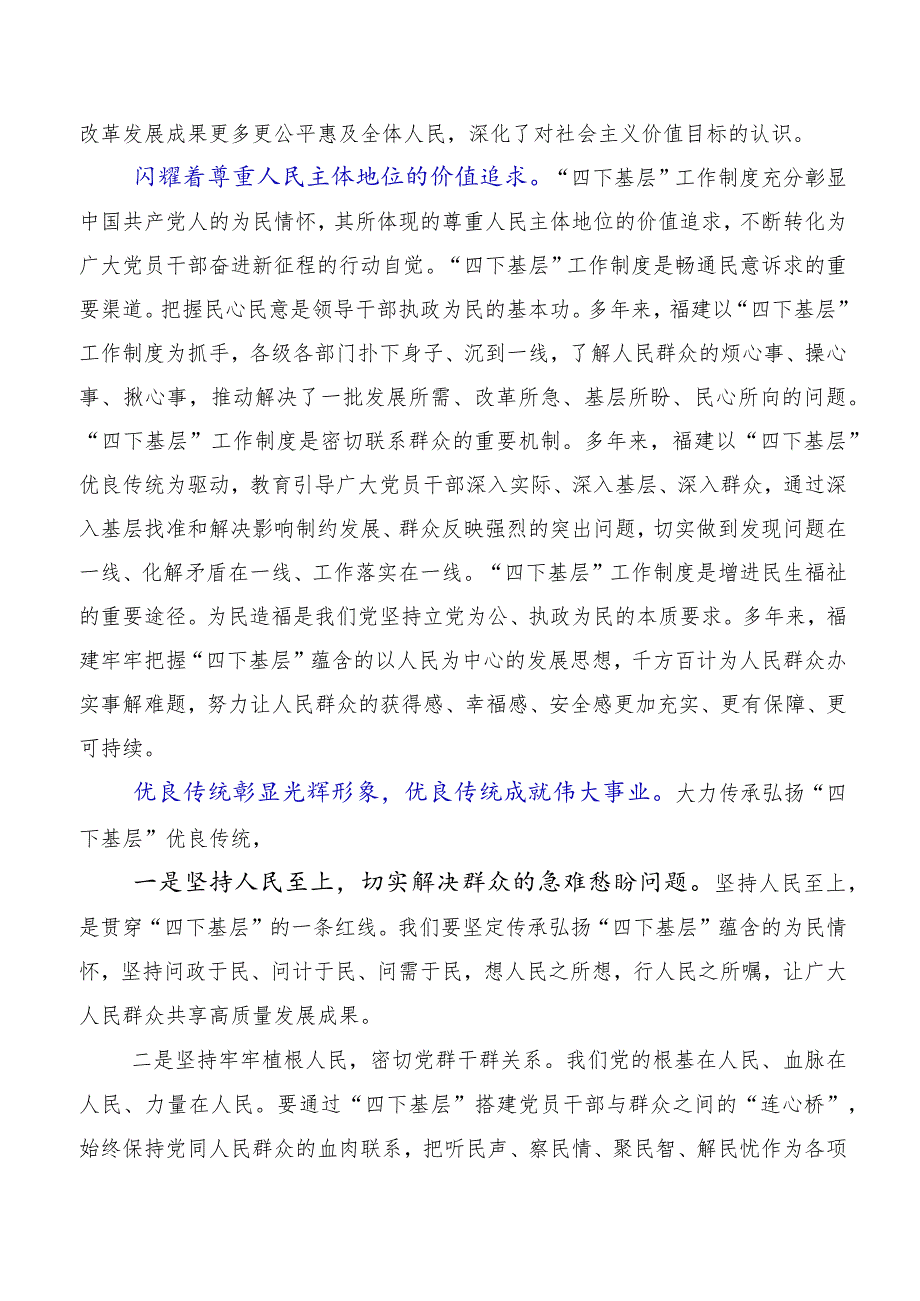 改革发展成果更多更公平惠及全体人民，深化了对社会主义价值目标的认识。

闪耀着尊重人民主体地位的价值追求。“四下基层”工作制度充分彰显中国共产党人的为民情怀，其所体现的尊重人民主体地位的价值追求，不断转化为广大党员干部奋进新征程的行动自觉。“四下基层”工作制度是畅通民意诉求的重要渠道。把握民心民意是领导干部执政为民的基本功。多年来，福建以“四下基层”工作制度为抓手，各级各部门扑下身子、沉到一线，了解人民群众的烦心事、操心事、揪心事，推动解决了一批发展所需、改革所急、基层所盼、民心所向的问题。“四下基层”工作制度是密切联系群众的重要机制。多年来，福建以“四下基层”优良传统为驱动，教育引导广大党员干部深入实际、深入基层、深入群众，通过深入基层找准和解决影响制约发展、群众反映强烈的突出问题，切实做到发现问题在一线、化解矛盾在一线、工作落实在一线。“四下基层”工作制度是增进民生福祉的重要途径。为民造福是我们党坚持立党为公、执政为民的本质要求。多年来，福建牢牢把握“四下基层”蕴含的以人民为中心的发展思想，千方百计为人民群众办实事解难题，努力让人民群众的获得感、幸福感、安全感更加充实、更有保障、更可持续。

优良传统彰显光辉形象，优良传统成就伟大事业。大力传承弘扬“四下基层”优良传统，

一是坚持人民至上，切实解决群众的急难愁盼问题。坚持人民至上，是贯穿“四下基层”的一条红线。我们要坚定传承弘扬“四下基层”蕴含的为民情怀，坚持问政于民、问计于民、问需于民，想人民之所想，行人民之所嘱，让广大人民群众共享高质量发展成果。

二是坚持牢牢植根人民，密切党群干群关系。我们党的根基在人民、血脉在人民、力量在人民。要通过“四下基层”搭建党员干部与群众之间的“连心桥”，始终保持党同人民群众的血肉联系，把听民声、察民情、聚民智、解民忧作为各项